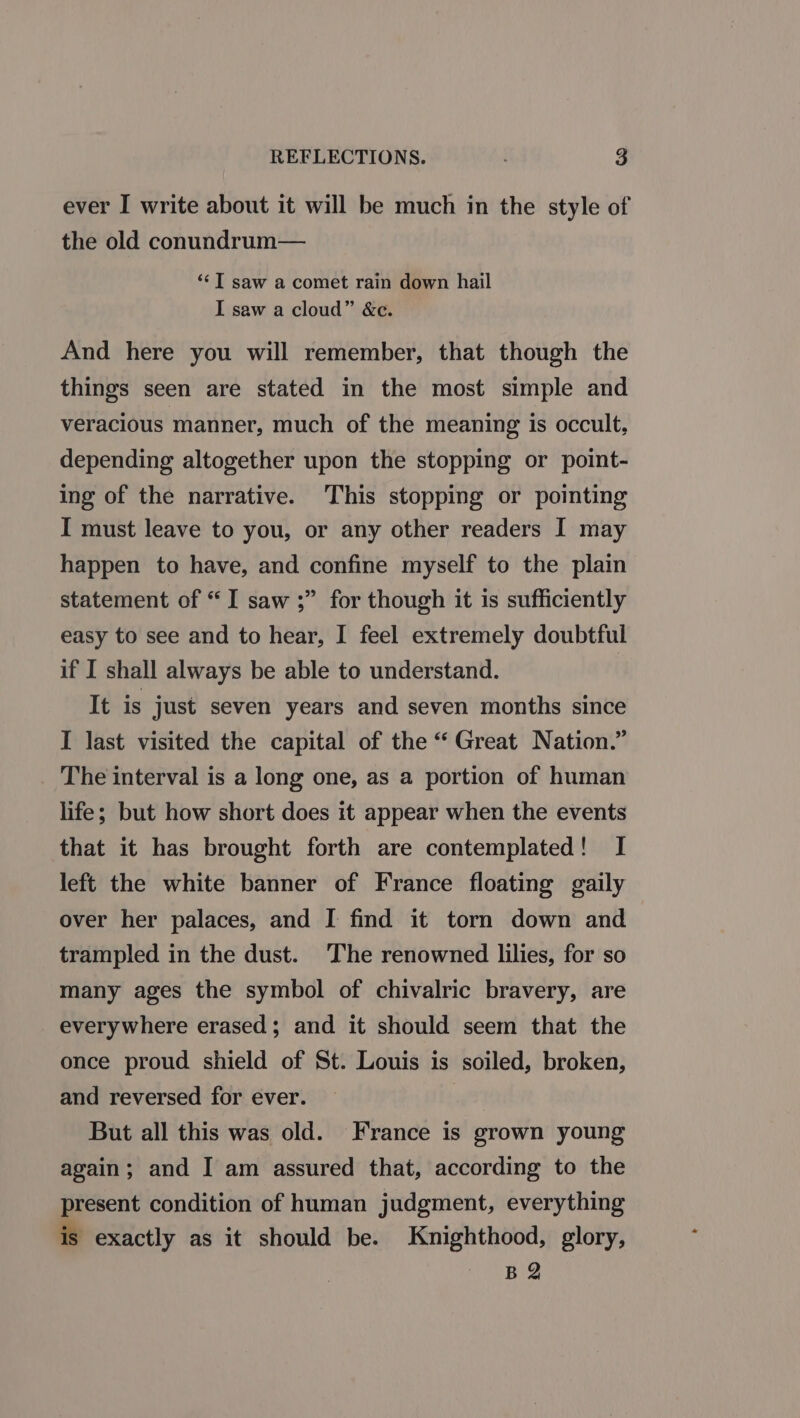 REFLECTIONS. 3

ever I write about it will be much in the style of the old conundrum—

"I saw a comet rain down hail
I saw a cloud" &c.

And here you will remember, that though the things seen are stated in the most simple and veracious manner, much of the meaning is occult, depending altogether upon the stopping or pointing of the narrative. This stopping or pointing I must leave to you, or any other readers I may happen to have, and confine myself to the plain statement of "I saw;" for though it is sufficiently easy to see and to hear, I feel extremely doubtful if I shall always be able to understand.

It is just seven years and seven months since I last visited the capital of the "Great Nation." The interval is a long one, as a portion of human life; but how short does it appear when the events that it has brought forth are contemplated! I left the white banner of France floating gaily over her palaces, and I find it torn down and trampled in the dust. The renowned lilies, for so many ages the symbol of chivalric bravery, are everywhere erased; and it should seem that the once proud shield of St. Louis is soiled, broken, and reversed for ever.

But all this was old. France is grown young again; and I am assured that, according to the present condition of human judgment, everything is exactly as it should be. Knighthood, glory,

B 2